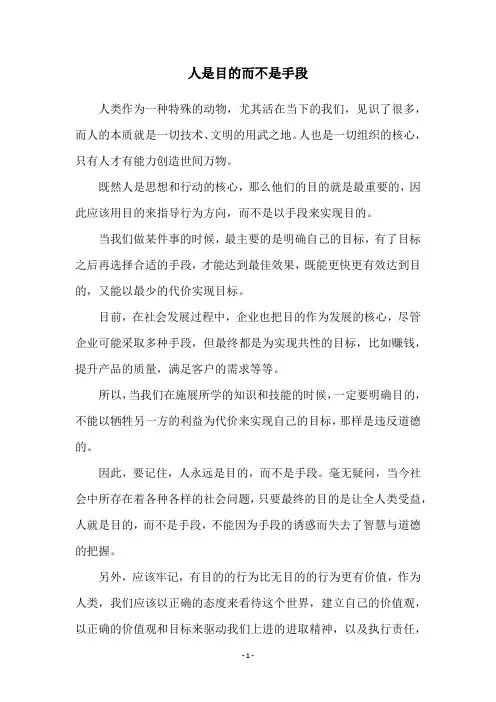 人是目的而不是手段

人类作为一种特殊的动物，尤其活在当下的我们，见识了很多，而人的本质就是一切技术、文明的用武之地。人也是一切组织的核心，只有人才有能力创造世间万物。

既然人是思想和行动的核心，那么他们的目的就是最重要的，因此应该用目的来指导行为方向，而不是以手段来实现目的。

当我们做某件事的时候，最主要的是明确自己的目标，有了目标之后再选择合适的手段，才能达到最佳效果，既能更快更有效达到目的，又能以最少的代价实现目标。

目前，在社会发展过程中，企业也把目的作为发展的核心，尽管企业可能采取多种手段，但最终都是为实现共性的目标，比如赚钱，提升产品的质量，满足客户的需求等等。

所以，当我们在施展所学的知识和技能的时候，一定要明确目的，不能以牺牲另一方的利益为代价来实现自己的目标，那样是违反道德的。

因此，要记住，人永远是目的，而不是手段。毫无疑问，当今社会中所存在着各种各样的社会问题，只要最终的目的是让全人类受益，人就是目的，而不是手段，不能因为手段的诱惑而失去了智慧与道德的把握。

另外，应该牢记，有目的的行为比无目的的行为更有价值，作为人类，我们应该以正确的态度来看待这个世界，建立自己的价值观，以正确的价值观和目标来驱动我们上进的进取精神，以及执行责任，

- 1 -